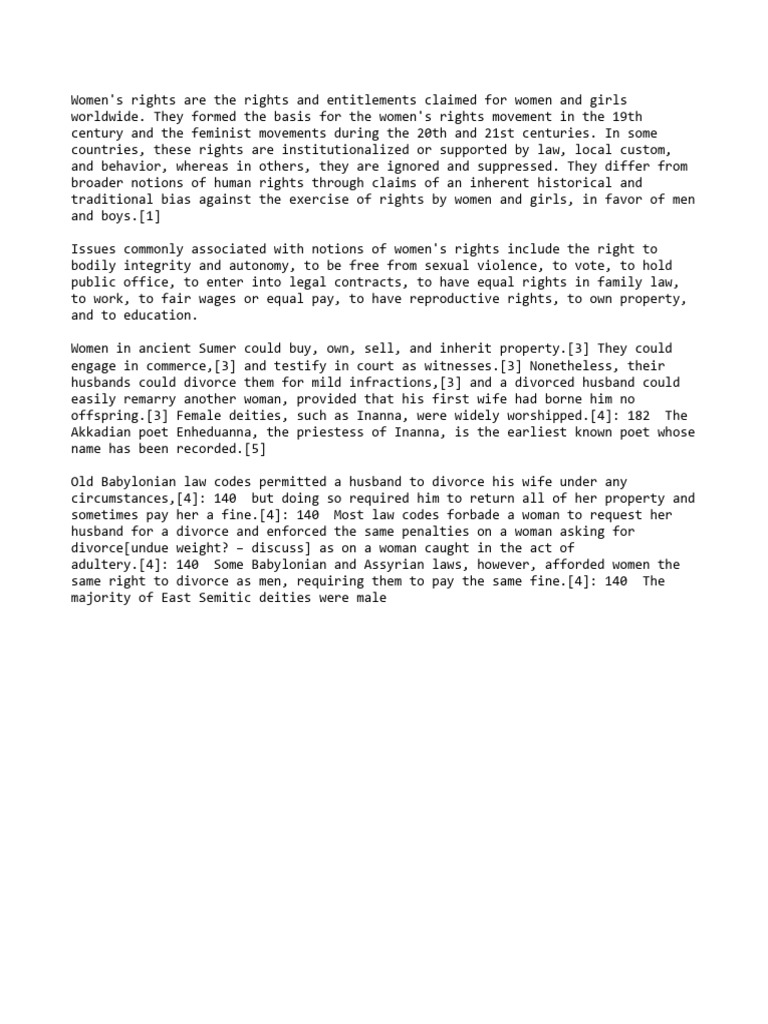 Women's rights are the rights and entitlements claimed for women and girls worldwide. They formed the basis for the women's rights movement in the 19th century and the feminist movements during the 20th and 21st centuries. In some countries, these rights are institutionalized or supported by law, local custom, and behavior, whereas in others, they are ignored and suppressed. They differ from broader notions of human rights through claims of an inherent historical and traditional bias against the exercise of rights by women and girls, in favor of men and boys.[1]

Issues commonly associated with notions of women's rights include the right to bodily integrity and autonomy, to be free from sexual violence, to vote, to hold public office, to enter into legal contracts, to have equal rights in family law, to work, to fair wages or equal pay, to have reproductive rights, to own property, and to education.

Women in ancient Sumer could buy, own, sell, and inherit property.[3] They could engage in commerce,[3] and testify in court as witnesses.[3] Nonetheless, their husbands could divorce them for mild infractions,[3] and a divorced husband could easily remarry another woman, provided that his first wife had borne him no offspring.[3] Female deities, such as Inanna, were widely worshipped.[4]: 182 The Akkadian poet Enheduanna, the priestess of Inanna, is the earliest known poet whose name has been recorded.[5]

Old Babylonian law codes permitted a husband to divorce his wife under any circumstances,[4]: 140 but doing so required him to return all of her property and sometimes pay her a fine.[4]: 140 Most law codes forbade a woman to request her husband for a divorce and enforced the same penalties on a woman asking for divorce[undue weight? – discuss] as on a woman caught in the act of adultery.[4]: 140 Some Babylonian and Assyrian laws, however, afforded women the same right to divorce as men, requiring them to pay the same fine.[4]: 140 The majority of East Semitic deities were male